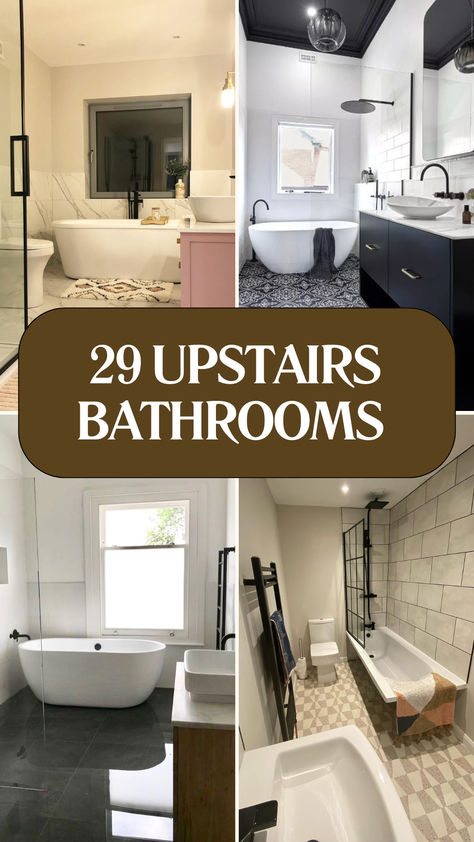 29 UPSTAIRS BATHROOMS